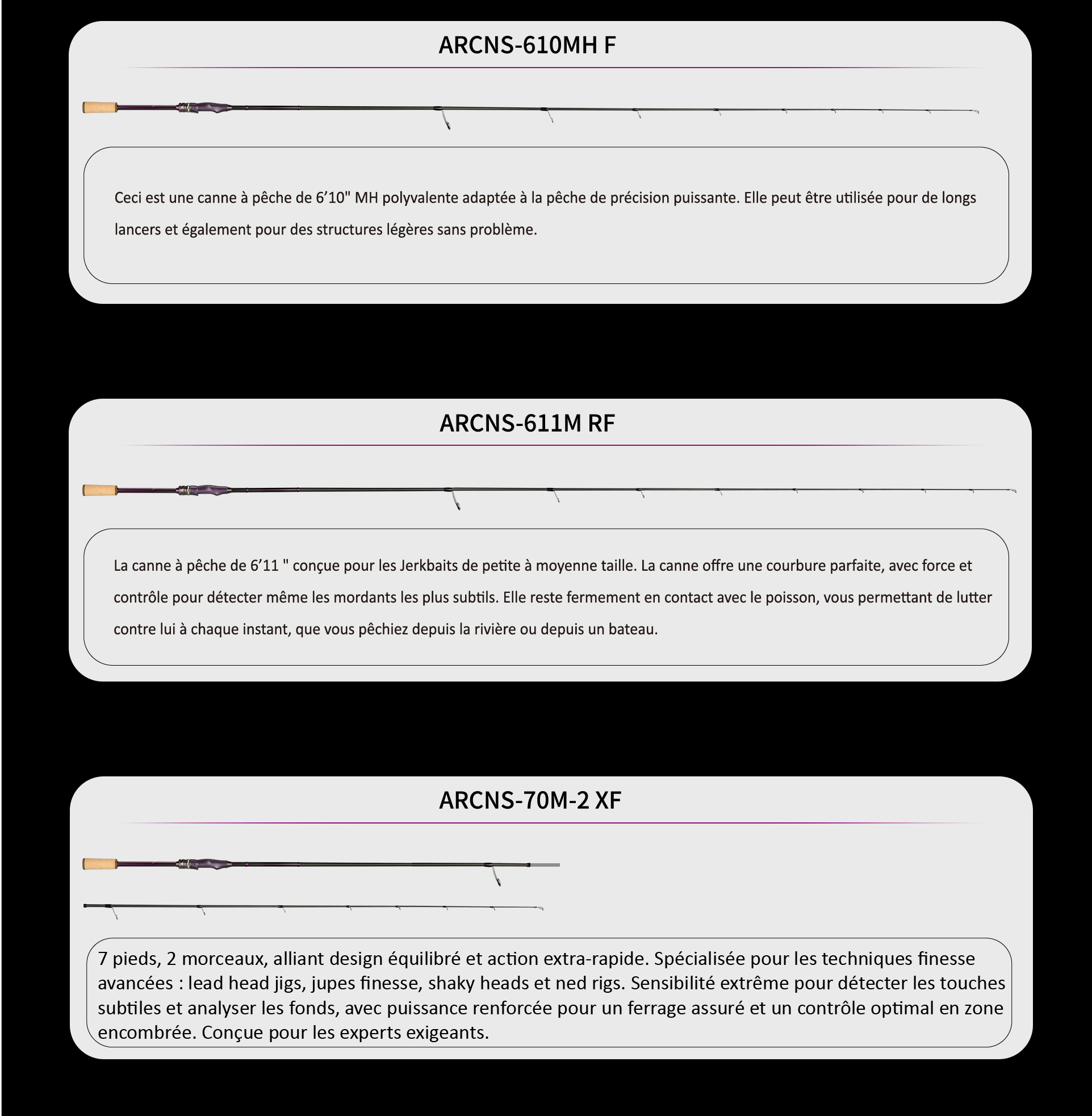 ARCNS-610MH F

Ceci est une canne à pêche de 6’10" MH polyvalente adaptée à la pêche de précision puissante. Elle peut être utilisée pour de longs lancers et également pour des structures légères sans problème.

ARCNS-611M RF

La canne à pêche de 6’11 " conçue pour les Jerkbaits de petite à moyenne taille. La canne offre une courbure parfaite, avec force et contrôle pour détecter même les mordants les plus subtils. Elle reste fermement en contact avec le poisson, vous permettant de lutter contre lui à chaque instant, que vous pêchiez depuis la rivière ou depuis un bateau.

ARCNS-70M-2 XF

7 pieds, 2 morceaux, alliant design équilibré et action extra-rapide. Spécialisée pour les techniques finesse avancées : lead head jigs, jupes finesse, shaky heads et ned rigs. Sensibilité extrême pour détecter les touches subtiles et analyser les fonds, avec puissance renforcée pour un ferrage assuré et un contrôle optimal en zone encombrée. Conçue pour les experts exigeants.